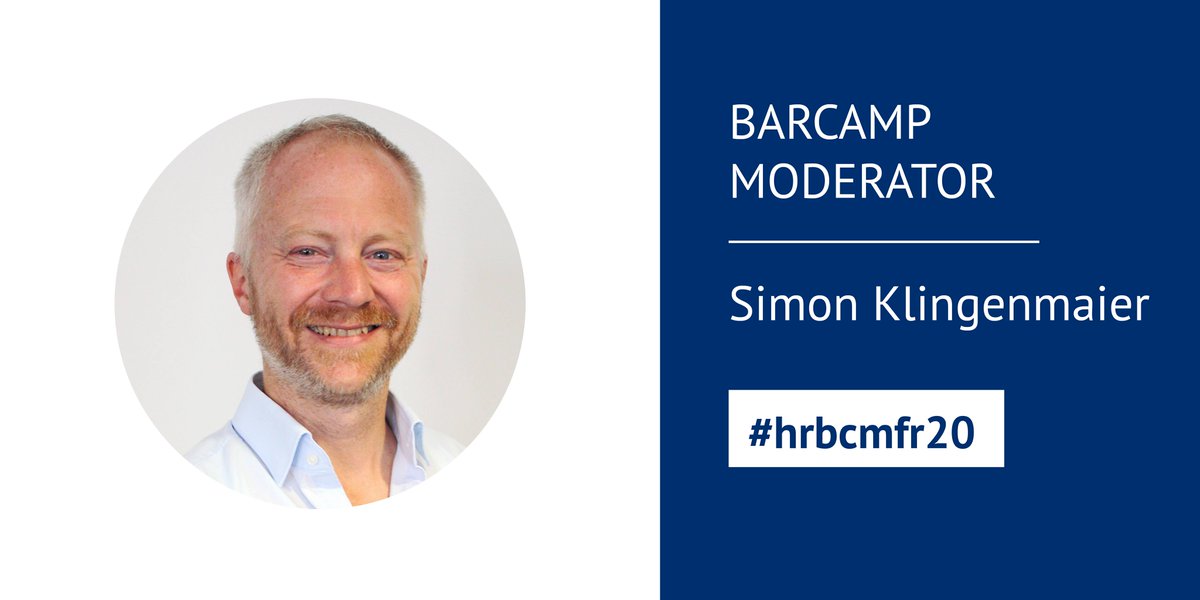 BARCAMP MODERATOR

Simon Klingenmaier

#hrbcmfr20